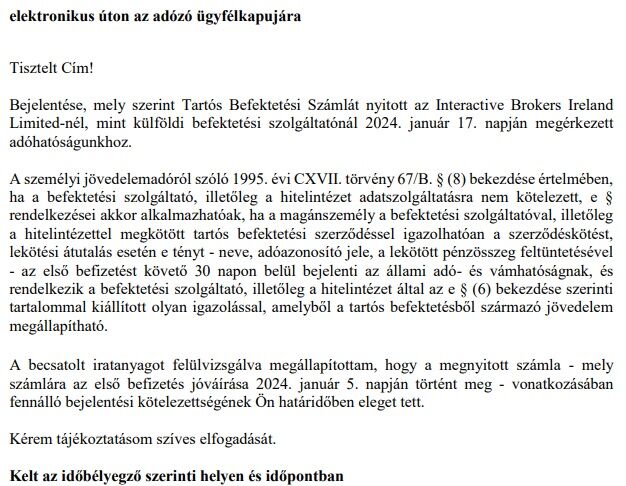 elektronikus úton az adózó ügyfélkapujára

Tisztelt Cím!

Bejelentése, mely szerint Tartós Befektetési Számlát nyitott az Interactive Brokers Ireland Limited-nél, mint külföldi befektetési szolgáltatónál 2024. január 17. napján megérkezett adóhatóságunkhoz.

A személyi jövedelemadóról szóló 1995. évi CXVII. törvény 67/B. § (8) bekezdése értelmében, ha a befektetési szolgáltató, illetőleg a hitelintézet adatszolgáltatásra nem kötelezett, e § rendelkezései akkor alkalmazhatóak, ha a magánszemély a befektetési szolgáltatóval, illetőleg a hitelintézettel megkötött tartós befektetési szerződéssel igazolhatóan a szerződéskötést, lekötési átutalás esetén e tényt - neve, adóazonosító jele, a lekötött pénzösszeg feltüntetésével - az első befizetést követő 30 napon belül bejelenti az állami adó- és vámhatóságnak, és rendelkezik a befektetési szolgáltató, illetőleg a hitelintézet által az e § (6) bekezdése szerinti tartalommal kiállított olyan igazolással, amelyből a tartós befektetésből származó jövedelem megállapítható.

A becsatolt iratanyagot felülvizsgálva megállapítottam, hogy a megnyitott számla - mely számlára az első befizetés jóváírása 2024. január 5. napján történt meg - vonatkozásában fennálló bejelentési kötelezettségének Ön határidőben eleget tett.

Kérem tájékoztatásom szíves elfogadását.

Kelt az időbélyegző szerinti helyen és időpontban